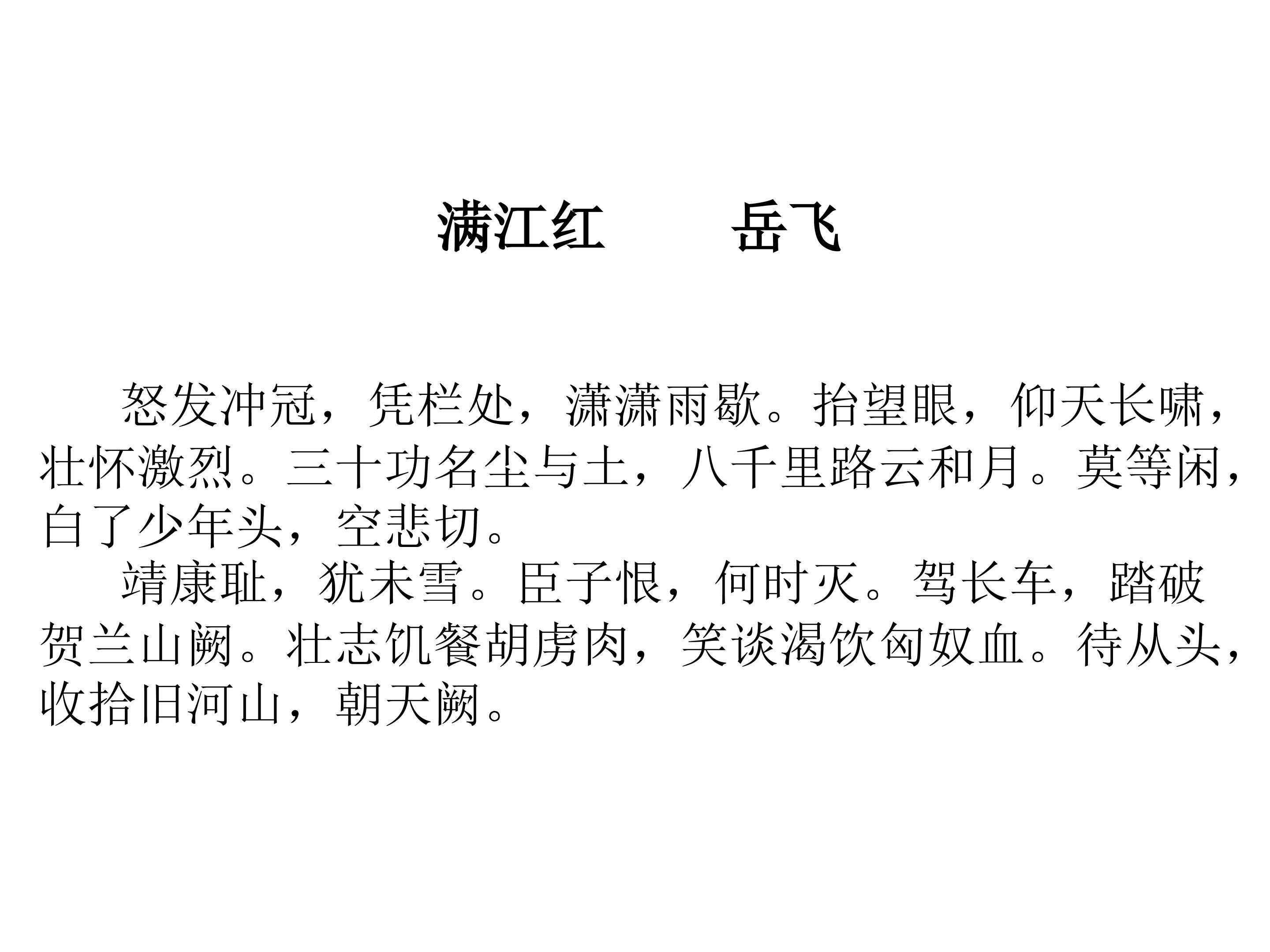 满江红　　岳飞

怒发冲冠，凭栏处，潇潇雨歇。抬望眼，仰天长啸，壮怀激烈。三十功名尘与土，八千里路云和月。莫等闲，白了少年头，空悲切。

靖康耻，犹未雪。臣子恨，何时灭。驾长车，踏破贺兰山阙。壮志饥餐胡虏肉，笑谈渴饮匈奴血。待从头，收拾旧河山，朝天阙。